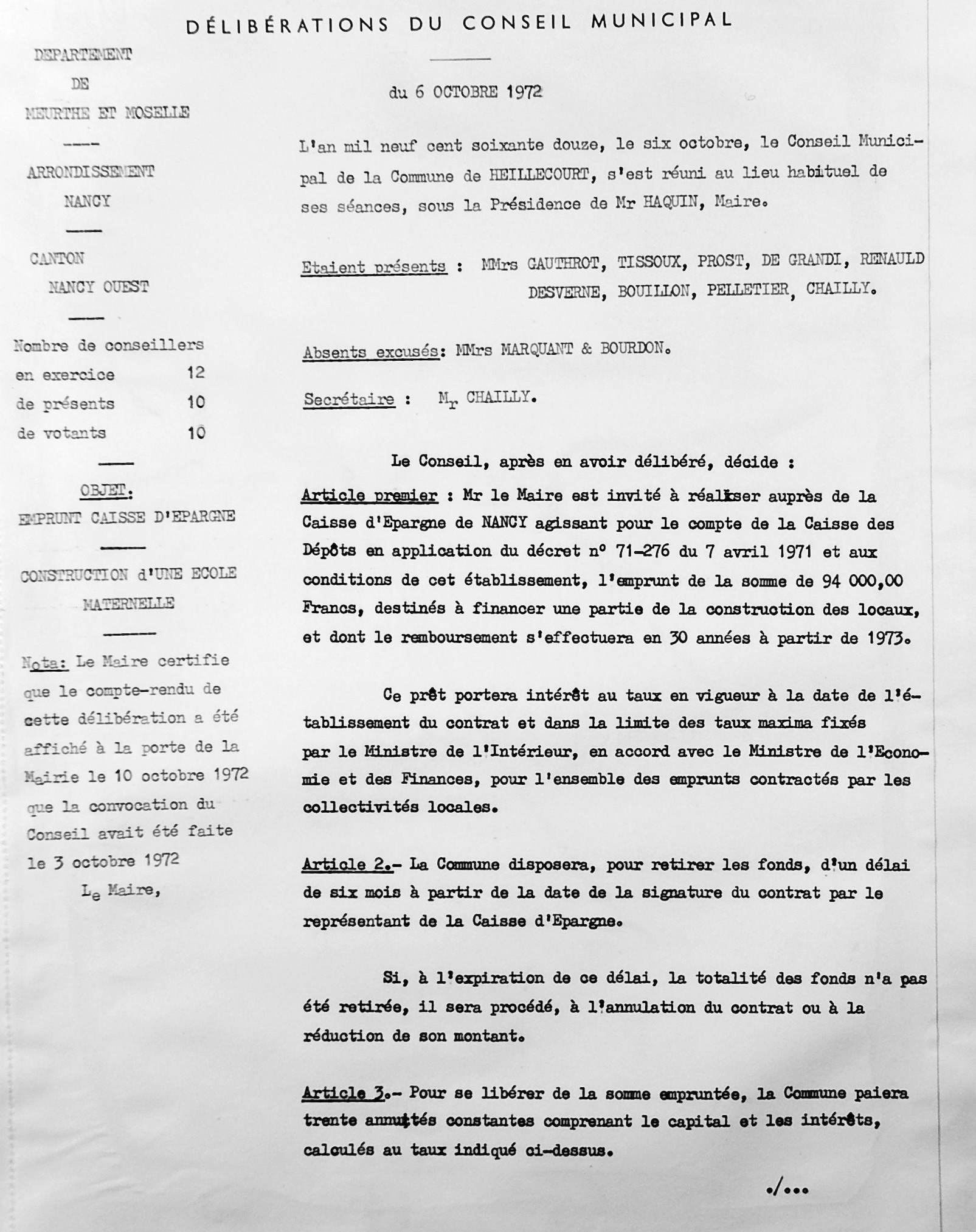 DÉLIBÉRATIONS DU CONSEIL MUNICIPAL

DEPARTEMENT
DE
MEURTHE ET MOSELLE
----
ARRONDISSEMENT
NANCY

CANTON
NANCY OUEST

Nombre de conseillers
en exercice 12
de présents 10
de votants 10

OBJET:
EMPRUNT CAISSE D'EPARGNE

CONSTRUCTION d'UNE ECOLE MATERNELLE

Nota: Le Maire certifie que le compte-rendu de cette délibération a été affiché à la porte de la Mairie le 10 octobre 1972 que la convocation du Conseil avait été faite le 3 octobre 1972
Le Maire,

du 6 OCTOBRE 1972

L'an mil neuf cent soixante douze, le six octobre, le Conseil Municipal de la Commune de HEILLECOURT, s'est réuni au lieu habituel de ses séances, sous la Présidence de Mr HAQUIN, Maire.

Etaient présents : MMrs GAUTHROT, TISSOUX, PROST, DE GRANDI, RENAULD DESVERNE, BOUILLON, PELLETIER, CHAILLY.

Absents excusés: MMrs MARQUANT & BOURDON.

Secrétaire : Mr CHAILLY.

Le Conseil, après en avoir délibéré, décide :

Article premier : Mr le Maire est invité à réaliser auprès de la Caisse d'Epargne de NANCY agissant pour le compte de la Caisse des Dépôts en application du décret n° 71-276 du 7 avril 1971 et aux conditions de cet établissement, l'emprunt de la somme de 94 000,00 Francs, destinés à financer une partie de la construction des locaux, et dont le remboursement s'effectuera en 30 années à partir de 1973.

Ce prêt portera intérêt au taux en vigueur à la date de l'établissement du contrat et dans la limite des taux maxima fixés par le Ministre de l'Intérieur, en accord avec le Ministre de l'Economie et des Finances, pour l'ensemble des emprunts contractés par les collectivités locales.

Article 2.- La Commune disposera, pour retirer les fonds, d'un délai de six mois à partir de la date de la signature du contrat par le représentant de la Caisse d'Epargne.

Si, à l'expiration de ce délai, la totalité des fonds n'a pas été retirée, il sera procédé, à l'annulation du contrat ou à la réduction de son montant.

Article 3.- Pour se libérer de la somme empruntée, la Commune paiera trente annuités constantes comprenant le capital et les intérêts, calculés au taux indiqué ci-dessus.

./...